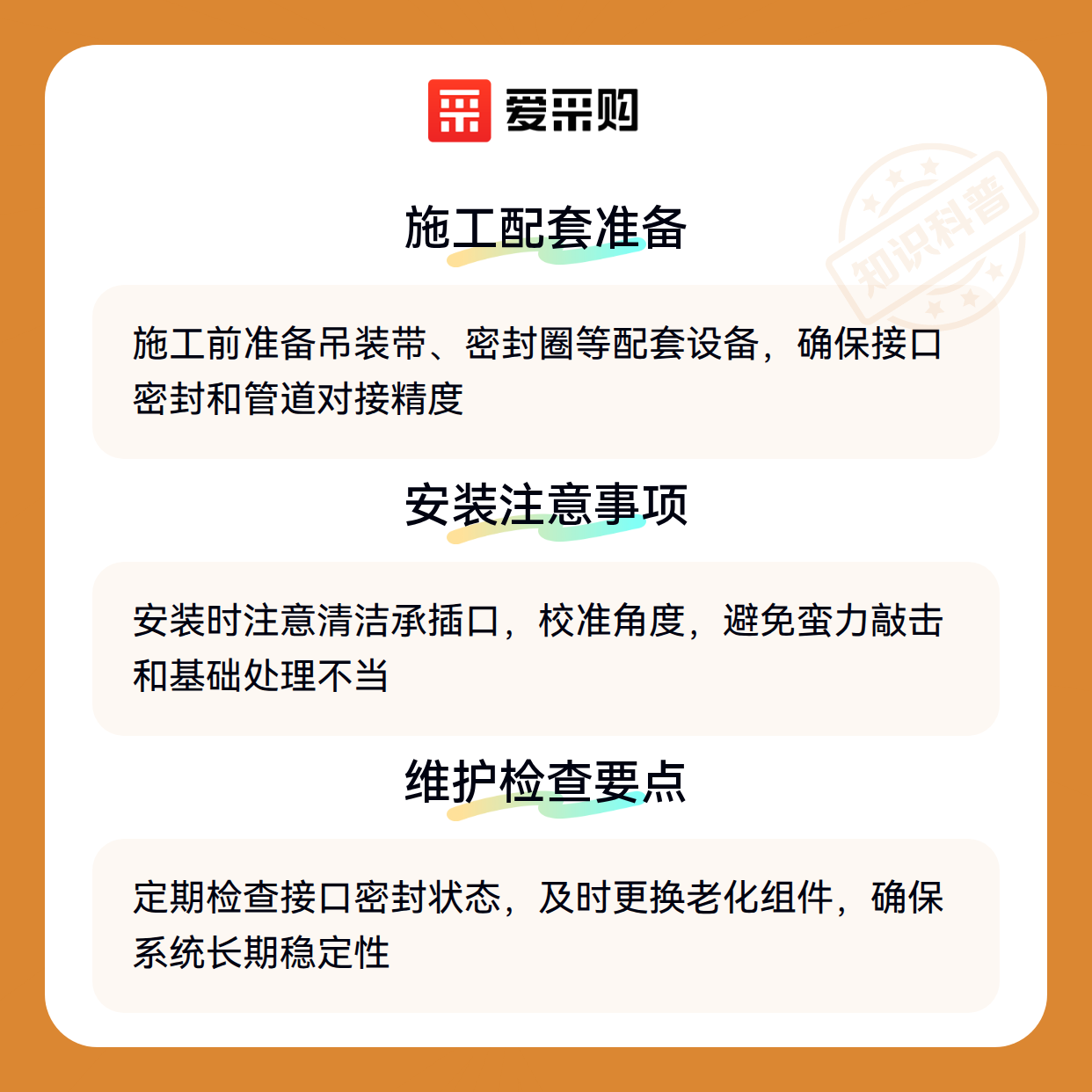 爱采购

施工配套准备

施工前准备吊装带、密封圈等配套设备，确保接口密封和管道对接精度

安装注意事项

安装时注意清洁承插口，校准角度，避免蛮力敲击和基础处理不当

维护检查要点

定期检查接口密封状态，及时更换老化组件，确保系统长期稳定性

知识科普